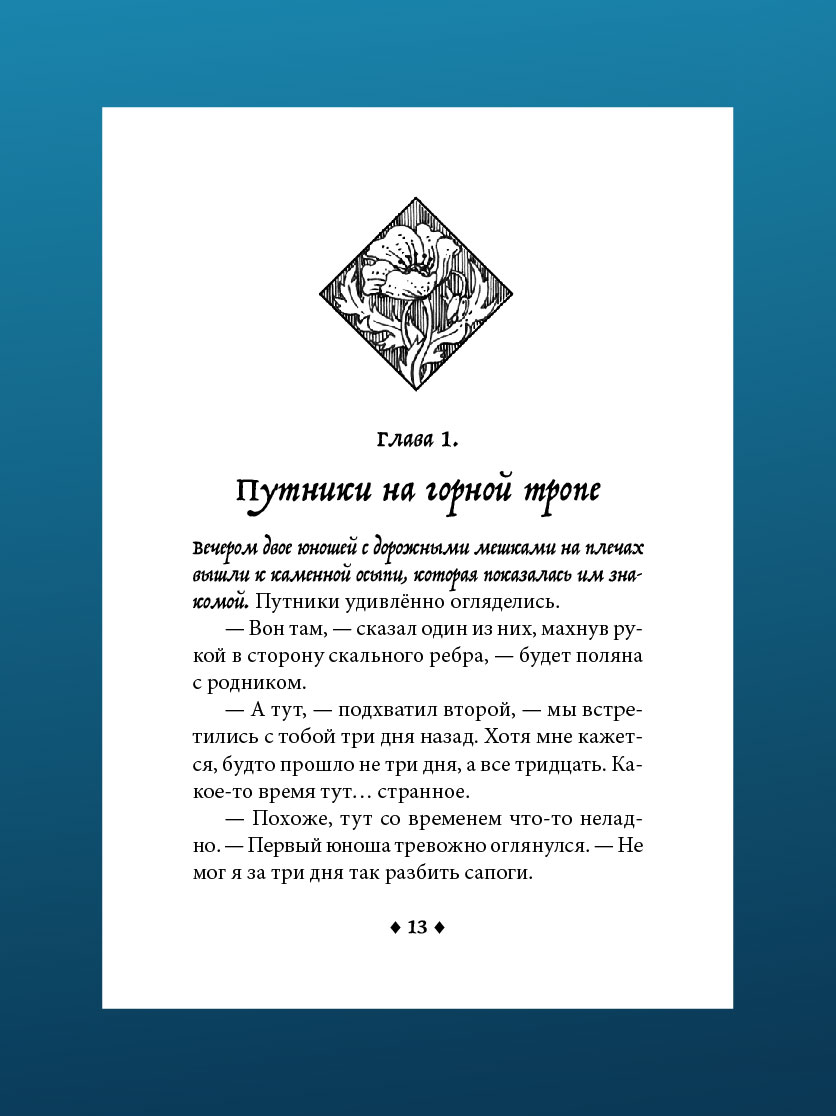 Глава 1.

Путники на горной тропе

Вечером двое юношей с дорожными мешками на плечах вышли к каменной осыпи, которая показалась им знакомой. Путники удивлённо огляделись.

— Вон там, — сказал один из них, махнув рукой в сторону скального ребра, — будет поляна с родником.

— А тут, — подхватил второй, — мы встретились с тобой три дня назад. Хотя мне кажется, будто прошло не три дня, а все тридцать. Какое-то время тут… странное.

— Похоже, тут со временем что-то неладно. — Первый юноша тревожно оглянулся. — Не мог я за три дня так разбить сапоги.

♦ 13 ♦